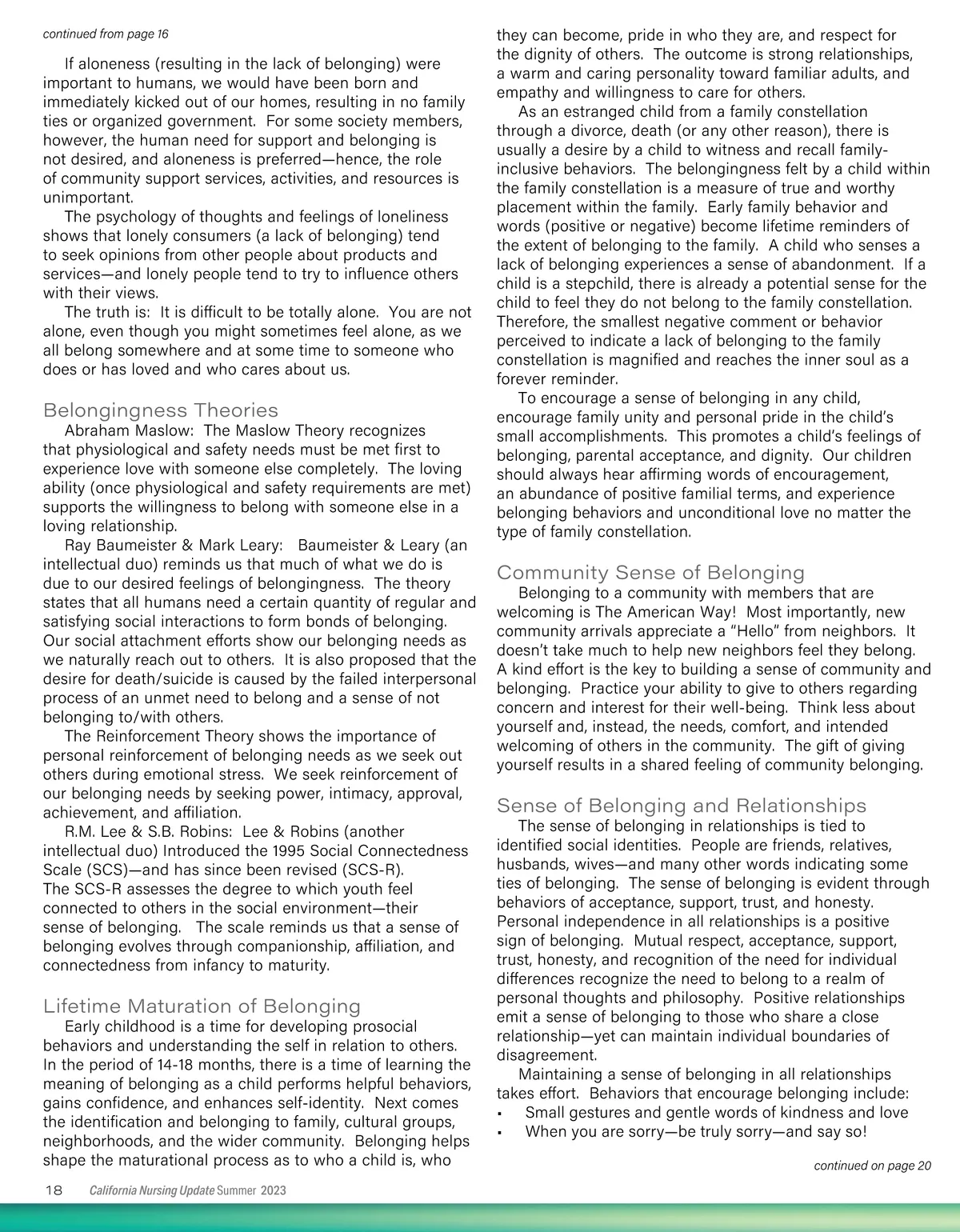 continued from page 16

If aloneness (resulting in the lack of belonging) were important to humans, we would have been born and immediately kicked out of our homes, resulting in no family ties or organized government. For some society members, however, the human need for support and belonging is not desired, and aloneness is preferred—hence, the role of community support services, activities, and resources is unimportant.

The psychology of thoughts and feelings of loneliness shows that lonely consumers (a lack of belonging) tend to seek opinions from other people about products and services—and lonely people tend to try to influence others with their views.

The truth is: It is difficult to be totally alone. You are not alone, even though you might sometimes feel alone, as we all belong somewhere and at some time to someone who does or has loved and who cares about us.

Belongingness Theories

Abraham Maslow: The Maslow Theory recognizes that physiological and safety needs must be met first to experience love with someone else completely. The loving ability (once physiological and safety requirements are met) supports the willingness to belong with someone else in a loving relationship.

Ray Baumeister & Mark Leary: Baumeister & Leary (an intellectual duo) reminds us that much of what we do is due to our desired feelings of belongingness. The theory states that all humans need a certain quantity of regular and satisfying social interactions to form bonds of belonging. Our social attachment efforts show our belonging needs as we naturally reach out to others. It is also proposed that the desire for death/suicide is caused by the failed interpersonal process of an unmet need to belong and a sense of not belonging to/with others.

The Reinforcement Theory shows the importance of personal reinforcement of belonging needs as we seek out others during emotional stress. We seek reinforcement of our belonging needs by seeking power, intimacy, approval, achievement, and affiliation.

R.M. Lee & S.B. Robins: Lee & Robins (another intellectual duo) Introduced the 1995 Social Connectedness Scale (SCS)—and has since been revised (SCS-R). The SCS-R assesses the degree to which youth feel connected to others in the social environment—their sense of belonging. The scale reminds us that a sense of belonging evolves through companionship, affiliation, and connectedness from infancy to maturity.

Lifetime Maturation of Belonging

Early childhood is a time for developing prosocial behaviors and understanding the self in relation to others. In the period of 14-18 months, there is a time of learning the meaning of belonging as a child performs helpful behaviors, gains confidence, and enhances self-identity. Next comes the identification and belonging to family, cultural groups, neighborhoods, and the wider community. Belonging helps shape the maturational process as to who a child is, who they can become, pride in who they are, and respect for the dignity of others. The outcome is strong relationships, a warm and caring personality toward familiar adults, and empathy and willingness to care for others.

As an estranged child from a family constellation through a divorce, death (or any other reason), there is usually a desire by a child to witness and recall family-inclusive behaviors. The belongingness felt by a child within the family constellation is a measure of true and worthy placement within the family. Early family behavior and words (positive or negative) become lifetime reminders of the extent of belonging to the family. A child who senses a lack of belonging experiences a sense of abandonment. If a child is a stepchild, there is already a potential sense for the child to feel they do not belong to the family constellation. Therefore, the smallest negative comment or behavior perceived to indicate a lack of belonging to the family constellation is magnified and reaches the inner soul as a forever reminder.

To encourage a sense of belonging in any child, encourage family unity and personal pride in the child's small accomplishments. This promotes a child's feelings of belonging, parental acceptance, and dignity. Our children should always hear affirming words of encouragement, an abundance of positive familial terms, and experience belonging behaviors and unconditional love no matter the type of family constellation.

Community Sense of Belonging

Belonging to a community with members that are welcoming is The American Way! Most importantly, new community arrivals appreciate a "Hello" from neighbors. It doesn't take much to help new neighbors feel they belong. A kind effort is the key to building a sense of community and belonging. Practice your ability to give to others regarding concern and interest for their well-being. Think less about yourself and, instead, the needs, comfort, and intended welcoming of others in the community. The gift of giving yourself results in a shared feeling of community belonging.

Sense of Belonging and Relationships

The sense of belonging in relationships is tied to identified social identities. People are friends, relatives, husbands, wives—and many other words indicating some ties of belonging. The sense of belonging is evident through behaviors of acceptance, support, trust, and honesty. Personal independence in all relationships is a positive sign of belonging. Mutual respect, acceptance, support, trust, honesty, and recognition of the need for individual differences recognize the need to belong to a realm of personal thoughts and philosophy. Positive relationships emit a sense of belonging to those who share a close relationship—yet can maintain individual boundaries of disagreement.

Maintaining a sense of belonging in all relationships takes effort. Behaviors that encourage belonging include:
▪ Small gestures and gentle words of kindness and love
▪ When you are sorry—be truly sorry—and say so!

continued on page 20

18 California Nursing Update Summer 2023